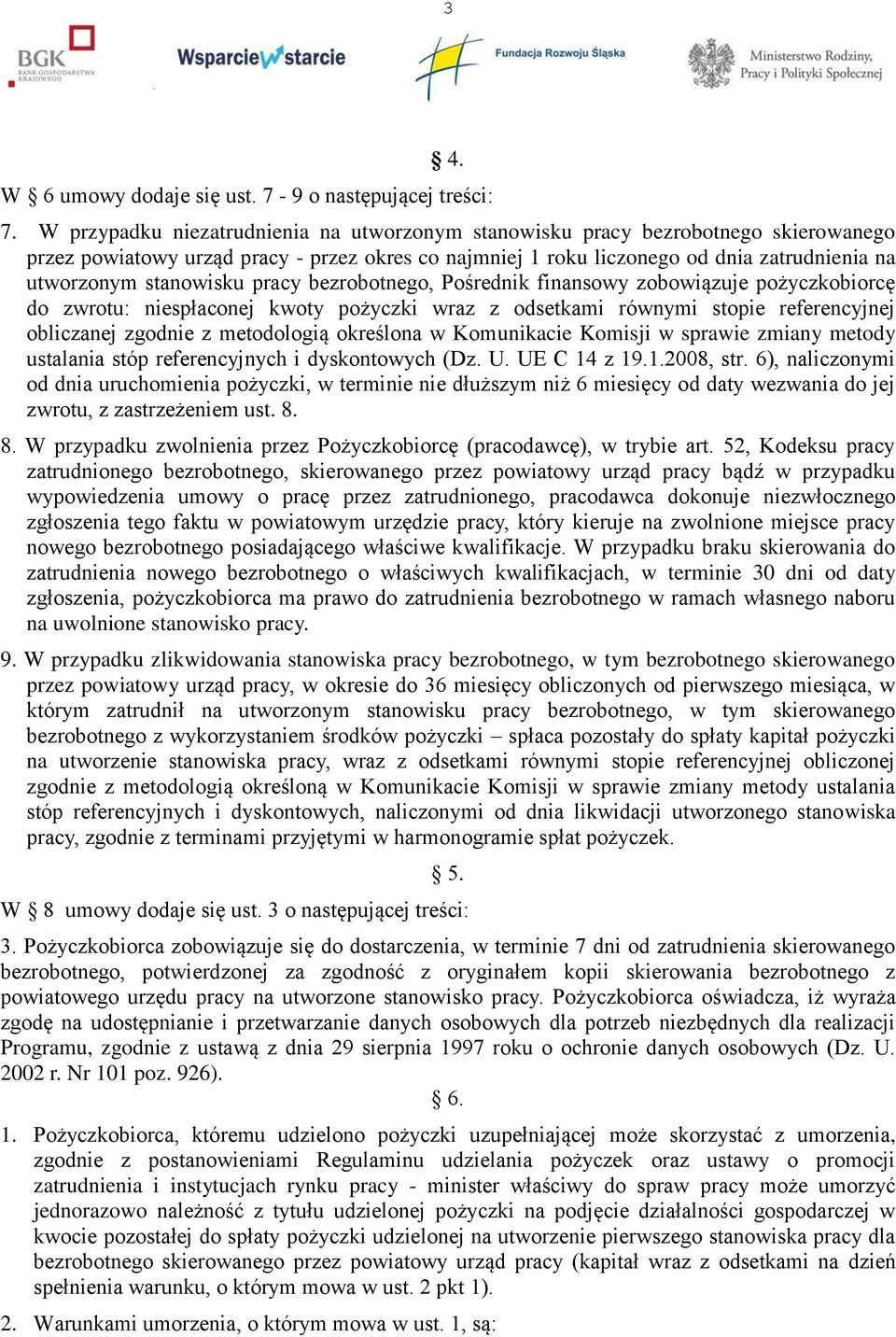 3

BGK BANK GOSPODARSTWA KRAJOWEGO

Wsparcie w starcie

Fundacja Rozwoju Śląska

Ministerstwo Rodziny, Pracy i Polityki Społecznej

§ 4.

W § 6 umowy dodaje się ust. 7 - 9 o następującej treści:

7. W przypadku niezatrudnienia na utworzonym stanowisku pracy bezrobotnego skierowanego przez powiatowy urząd pracy - przez okres co najmniej 1 roku liczonego od dnia zatrudnienia na utworzonym stanowisku pracy bezrobotnego, Pośrednik finansowy zobowiązuje pożyczkobiorcę do zwrotu: niespłaconej kwoty pożyczki wraz z odsetkami równymi stopie referencyjnej obliczanej zgodnie z metodologią określona w Komunikacie Komisji w sprawie zmiany metody ustalania stóp referencyjnych i dyskontowych (Dz. U. UE C 14 z 19.1.2008, str. 6), naliczonymi od dnia uruchomienia pożyczki, w terminie nie dłuższym niż 6 miesięcy od daty wezwania do jej zwrotu, z zastrzeżeniem ust. 8.

8. W przypadku zwolnienia przez Pożyczkobiorcę (pracodawcę), w trybie art. 52, Kodeksu pracy zatrudnionego bezrobotnego, skierowanego przez powiatowy urząd pracy bądź w przypadku wypowiedzenia umowy o pracę przez zatrudnionego, pracodawca dokonuje niezwłocznego zgłoszenia tego faktu w powiatowym urzędzie pracy, który kieruje na zwolnione miejsce pracy nowego bezrobotnego posiadającego właściwe kwalifikacje. W przypadku braku skierowania do zatrudnienia nowego bezrobotnego o właściwych kwalifikacjach, w terminie 30 dni od daty zgłoszenia, pożyczkobiorca ma prawo do zatrudnienia bezrobotnego w ramach własnego naboru na uwolnione stanowisko pracy.

9. W przypadku zlikwidowania stanowiska pracy bezrobotnego, w tym bezrobotnego skierowanego przez powiatowy urząd pracy, w okresie do 36 miesięcy obliczonych od pierwszego miesiąca, w którym zatrudnił na utworzonym stanowisku pracy bezrobotnego, w tym skierowanego bezrobotnego z wykorzystaniem środków pożyczki – spłaca pozostały do spłaty kapitał pożyczki na utworzenie stanowiska pracy, wraz z odsetkami równymi stopie referencyjnej obliczonej zgodnie z metodologią określoną w Komunikacie Komisji w sprawie zmiany metody ustalania stóp referencyjnych i dyskontowych, naliczonymi od dnia likwidacji utworzonego stanowiska pracy, zgodnie z terminami przyjętymi w harmonogramie spłat pożyczek.

§ 5.

W § 8 umowy dodaje się ust. 3 o następującej treści:

3. Pożyczkobiorca zobowiązuje się do dostarczenia, w terminie 7 dni od zatrudnienia skierowanego bezrobotnego, potwierdzonej za zgodność z oryginałem kopii skierowania bezrobotnego z powiatowego urzędu pracy na utworzone stanowisko pracy. Pożyczkobiorca oświadcza, iż wyraża zgodę na udostępnianie i przetwarzanie danych osobowych dla potrzeb niezbędnych dla realizacji Programu, zgodnie z ustawą z dnia 29 sierpnia 1997 roku o ochronie danych osobowych (Dz. U. 2002 r. Nr 101 poz. 926).

§ 6.

1. Pożyczkobiorca, któremu udzielono pożyczki uzupełniającej może skorzystać z umorzenia, zgodnie z postanowieniami Regulaminu udzielania pożyczek oraz ustawy o promocji zatrudnienia i instytucjach rynku pracy - minister właściwy do spraw pracy może umorzyć jednorazowo należność z tytułu udzielonej pożyczki na podjęcie działalności gospodarczej w kwocie pozostałej do spłaty pożyczki udzielonej na utworzenie pierwszego stanowiska pracy dla bezrobotnego skierowanego przez powiatowy urząd pracy (kapitał wraz z odsetkami na dzień spełnienia warunku, o którym mowa w ust. 2 pkt 1).

2. Warunkami umorzenia, o którym mowa w ust. 1, są: